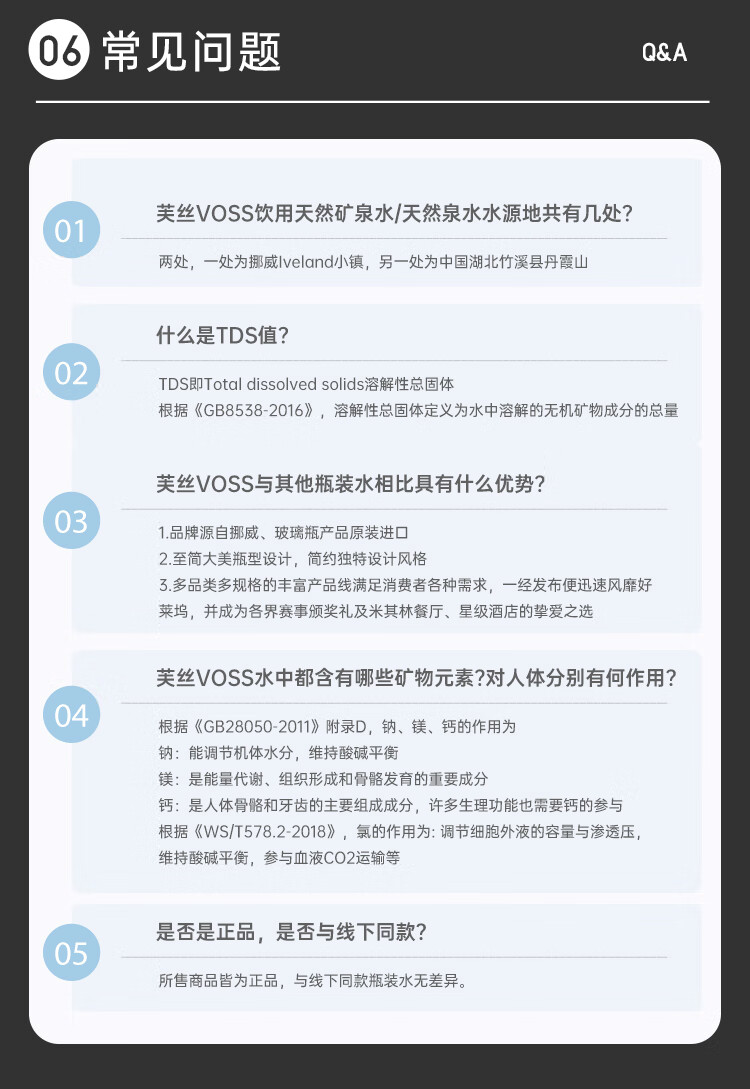 06 常见问题

Q&A

01

芙丝VOSS饮用天然矿泉水/天然泉水水源地共有几处?

两处，一处为挪威Iveland小镇，另一处为中国湖北竹溪县丹霞山

02

什么是TDS值?

TDS即Total dissolved solids溶解性总固体
根据《GB8538-2016》，溶解性总固体定义为水中溶解的无机矿物成分的总量

03

芙丝VOSS与其他瓶装水相比具有什么优势?

1.品牌源自挪威、玻璃瓶产品原装进口
2.至简大美瓶型设计，简约独特设计风格
3.多品类多规格的丰富产品线满足消费者各种需求，一经发布便迅速风靡好莱坞，并成为各界赛事颁奖礼及米其林餐厅、星级酒店的挚爱之选

04

芙丝VOSS水中都含有哪些矿物元素?对人体分别有何作用?

根据《GB28050-2011》附录D，钠、镁、钙的作用为
钠：能调节机体水分，维持酸碱平衡
镁：是能量代谢、组织形成和骨骼发育的重要成分
钙：是人体骨骼和牙齿的主要组成成分，许多生理功能也需要钙的参与
根据《WS/T578.2-2018》，氯的作用为: 调节细胞外液的容量与渗透压，维持酸碱平衡，参与血液CO2运输等

05

是否是正品，是否与线下同款?

所售商品皆为正品，与线下同款瓶装水无差异。